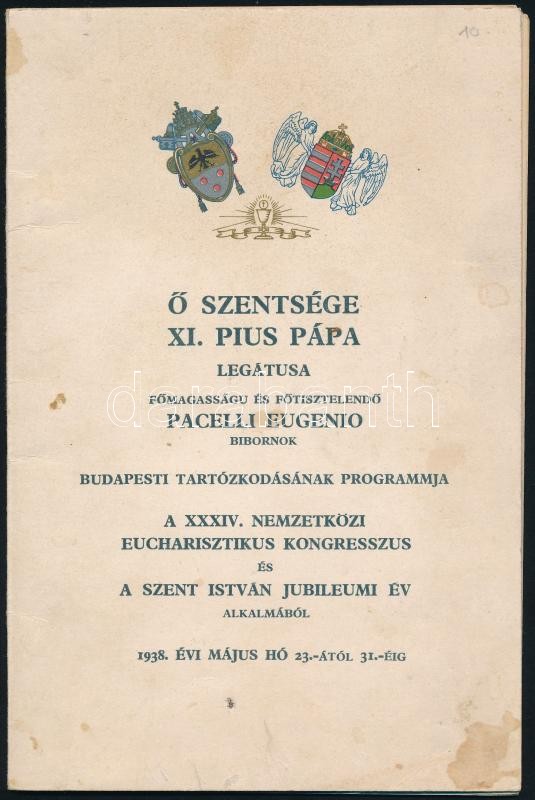 10

Ő SZENTSÉGE
XI. PIUS PÁPA
LEGÁTUSA
FŐMAGASSÁGU ÉS FŐTISZTELENDŐ
PACELLI EUGENIO
BIBORNOK

BUDAPESTI TARTÓZKODÁSÁNAK PROGRAMMJA

A XXXIV. NEMZETKÖZI
EUCHARISZTIKUS KONGRESSZUS
ÉS
A SZENT ISTVÁN JUBILEUMI ÉV
ALKALMÁBÓL

1938. ÉVI MÁJUS HÓ 23.-ÁTÓL 31.-ÉIG

darabanth